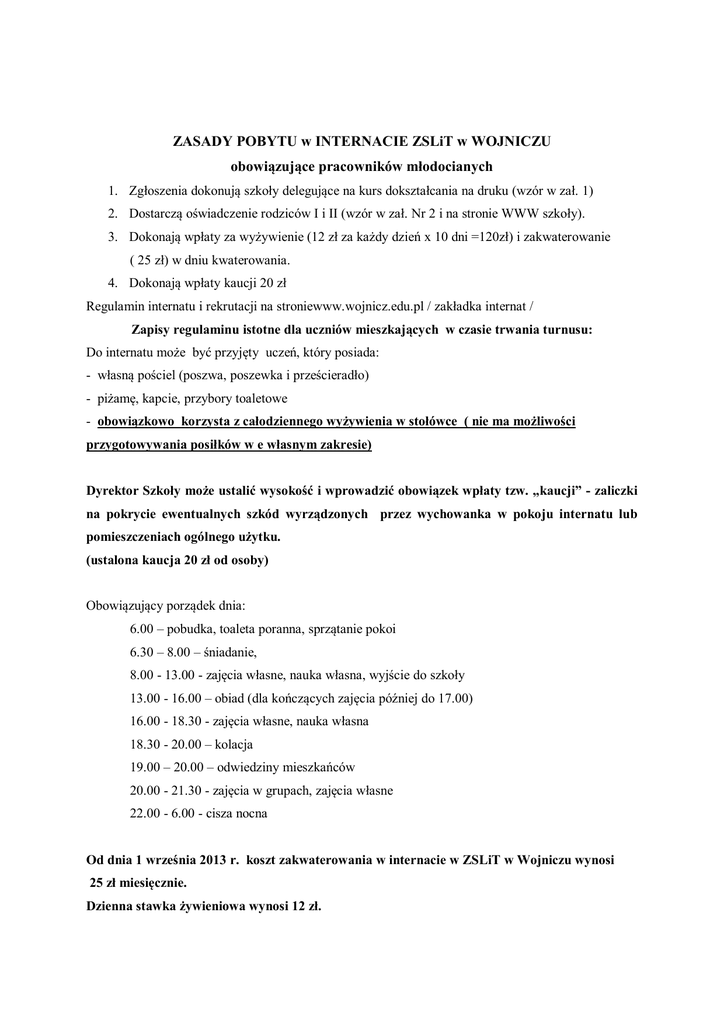 ZASADY POBYTU w INTERNACIE ZSLiT w WOJNICZU
obowiązujące pracowników młodocianych

1. Zgłoszenia dokonują szkoły delegujące na kurs dokształcania na druku (wzór w zał. 1)
2. Dostarczą oświadczenie rodziców I i II (wzór w zał. Nr 2 i na stronie WWW szkoły).
3. Dokonają wpłaty za wyżywienie (12 zł za każdy dzień x 10 dni =120zł) i zakwaterowanie ( 25 zł) w dniu kwaterowania.
4. Dokonają wpłaty kaucji 20 zł

Regulamin internatu i rekrutacji na stroniewww.wojnicz.edu.pl / zakładka internat /

Zapisy regulaminu istotne dla uczniów mieszkających w czasie trwania turnusu:

Do internatu może być przyjęty uczeń, który posiada:
- własną pościel (poszwa, poszewka i prześcieradło)
- piżamę, kapcie, przybory toaletowe
- obowiązkowo korzysta z całodziennego wyżywienia w stołówce ( nie ma możliwości przygotowywania posiłków w e własnym zakresie)

Dyrektor Szkoły może ustalić wysokość i wprowadzić obowiązek wpłaty tzw. „kaucji" - zaliczki na pokrycie ewentualnych szkód wyrządzonych przez wychowanka w pokoju internatu lub pomieszczeniach ogólnego użytku.
(ustalona kaucja 20 zł od osoby)

Obowiązujący porządek dnia:
6.00 – pobudka, toaleta poranna, sprzątanie pokoi
6.30 – 8.00 – śniadanie,
8.00 - 13.00 - zajęcia własne, nauka własna, wyjście do szkoły
13.00 - 16.00 – obiad (dla kończących zajęcia później do 17.00)
16.00 - 18.30 - zajęcia własne, nauka własna
18.30 - 20.00 – kolacja
19.00 – 20.00 – odwiedziny mieszkańców
20.00 - 21.30 - zajęcia w grupach, zajęcia własne
22.00 - 6.00 - cisza nocna

Od dnia 1 września 2013 r. koszt zakwaterowania w internacie w ZSLiT w Wojniczu wynosi 25 zł miesięcznie.
Dzienna stawka żywieniowa wynosi 12 zł.